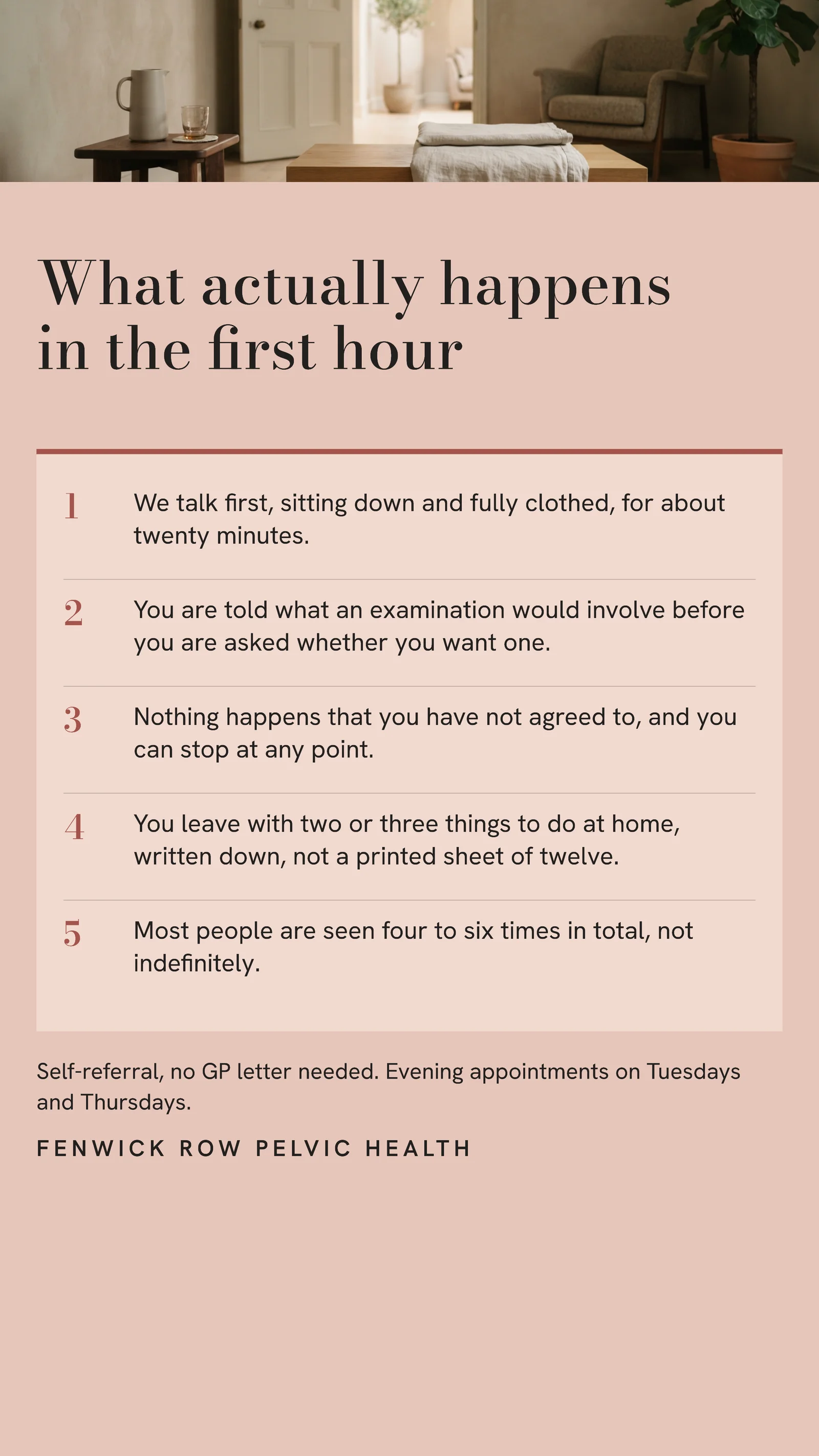 What actually happens in the first hour

1 We talk first, sitting down and fully clothed, for about twenty minutes.

2 You are told what an examination would involve before you are asked whether you want one.

3 Nothing happens that you have not agreed to, and you can stop at any point.

4 You leave with two or three things to do at home, written down, not a printed sheet of twelve.

5 Most people are seen four to six times in total, not indefinitely.

Self-referral, no GP letter needed. Evening appointments on Tuesdays and Thursdays.

FENWICK ROW PELVIC HEALTH